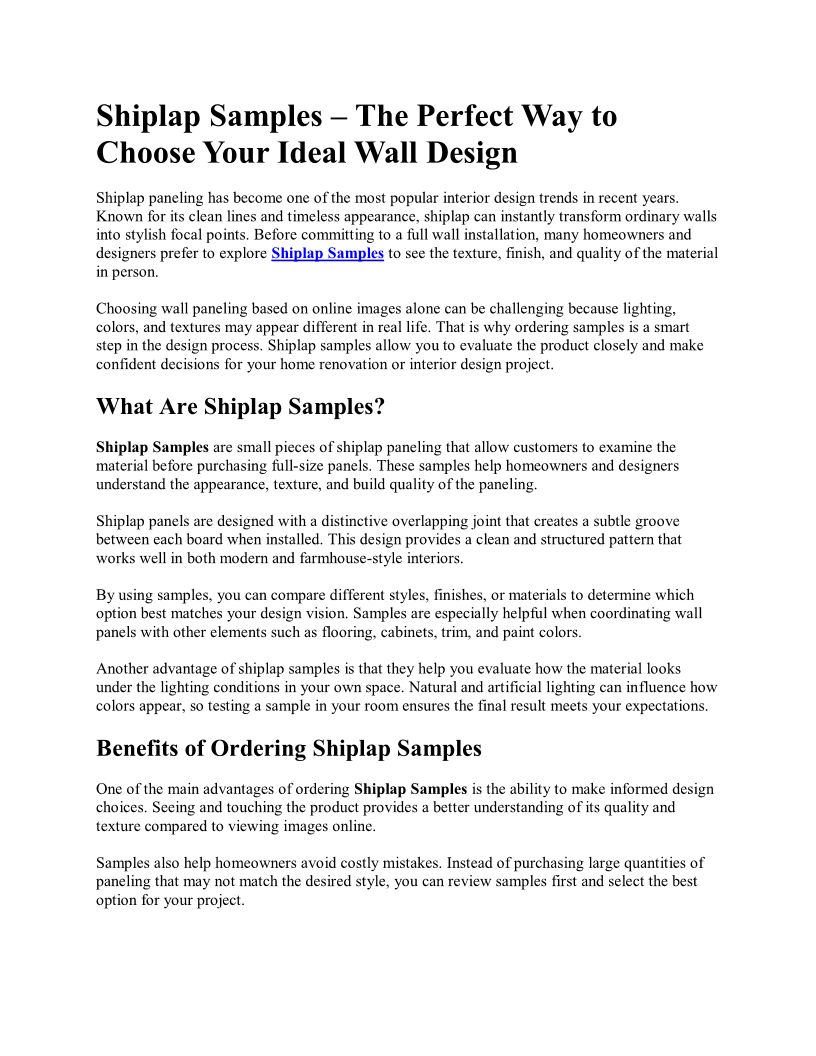 Shiplap Samples – The Perfect Way to Choose Your Ideal Wall Design

Shiplap paneling has become one of the most popular interior design trends in recent years. Known for its clean lines and timeless appearance, shiplap can instantly transform ordinary walls into stylish focal points. Before committing to a full wall installation, many homeowners and designers prefer to explore Shiplap Samples to see the texture, finish, and quality of the material in person.

Choosing wall paneling based on online images alone can be challenging because lighting, colors, and textures may appear different in real life. That is why ordering samples is a smart step in the design process. Shiplap samples allow you to evaluate the product closely and make confident decisions for your home renovation or interior design project.

What Are Shiplap Samples?

Shiplap Samples are small pieces of shiplap paneling that allow customers to examine the material before purchasing full-size panels. These samples help homeowners and designers understand the appearance, texture, and build quality of the paneling.

Shiplap panels are designed with a distinctive overlapping joint that creates a subtle groove between each board when installed. This design provides a clean and structured pattern that works well in both modern and farmhouse-style interiors.

By using samples, you can compare different styles, finishes, or materials to determine which option best matches your design vision. Samples are especially helpful when coordinating wall panels with other elements such as flooring, cabinets, trim, and paint colors.

Another advantage of shiplap samples is that they help you evaluate how the material looks under the lighting conditions in your own space. Natural and artificial lighting can influence how colors appear, so testing a sample in your room ensures the final result meets your expectations.

Benefits of Ordering Shiplap Samples

One of the main advantages of ordering Shiplap Samples is the ability to make informed design choices. Seeing and touching the product provides a better understanding of its quality and texture compared to viewing images online.

Samples also help homeowners avoid costly mistakes. Instead of purchasing large quantities of paneling that may not match the desired style, you can review samples first and select the best option for your project.